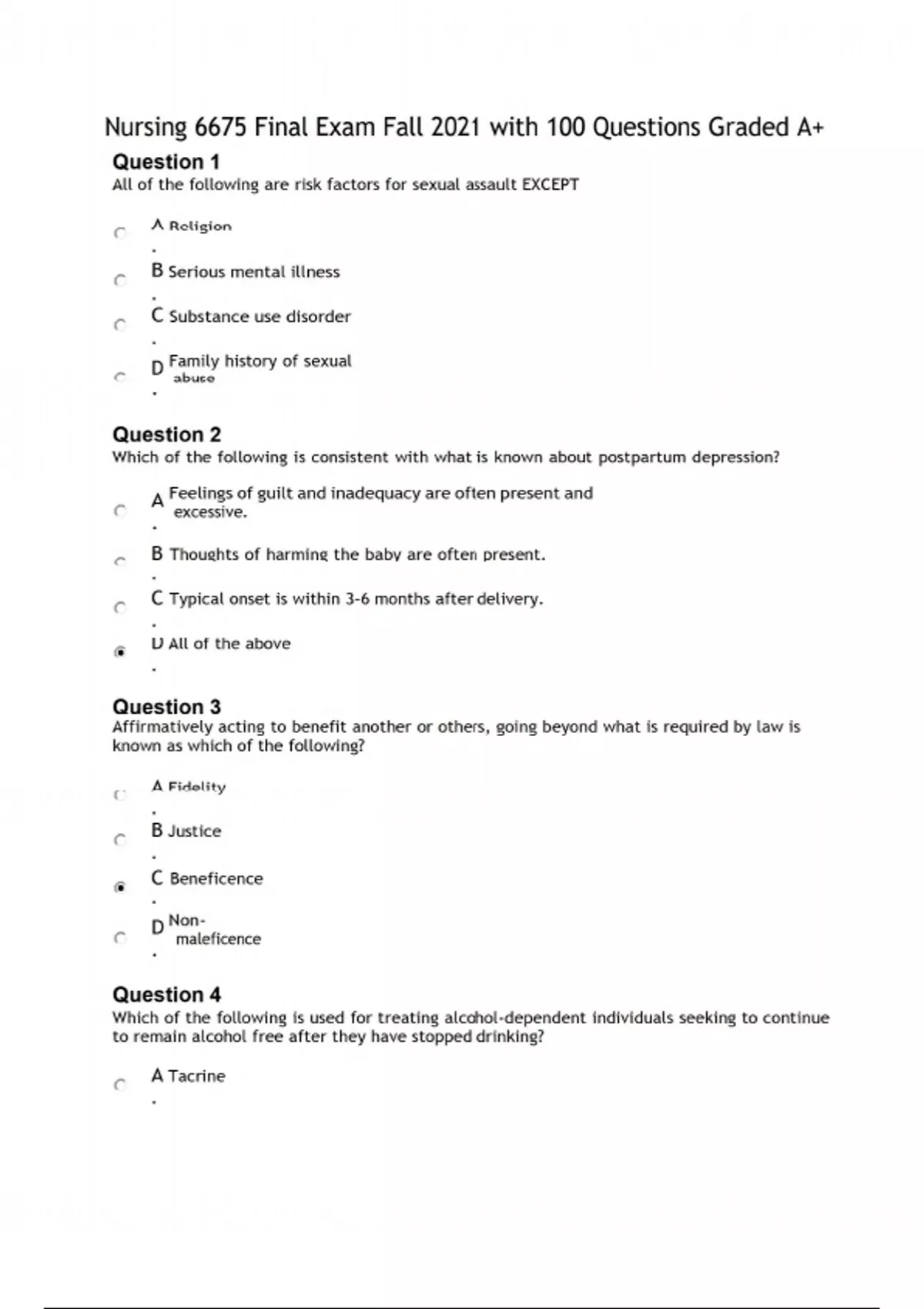 Nursing 6675 Final Exam Fall 2021 with 100 Questions Graded A+

Question 1
All of the following are risk factors for sexual assault EXCEPT

A. Religion

B. Serious mental illness

C. Substance use disorder

D. Family history of sexual abuse

Question 2
Which of the following is consistent with what is known about postpartum depression?

A. Feelings of guilt and inadequacy are often present and excessive.

B. Thoughts of harming the baby are often present.

C. Typical onset is within 3-6 months after delivery.

D. All of the above

Question 3
Affirmatively acting to benefit another or others, going beyond what is required by law is known as which of the following?

A. Fidelity

B. Justice

C. Beneficence

D. Non-maleficence

Question 4
Which of the following is used for treating alcohol-dependent individuals seeking to continue to remain alcohol free after they have stopped drinking?

A. Tacrine